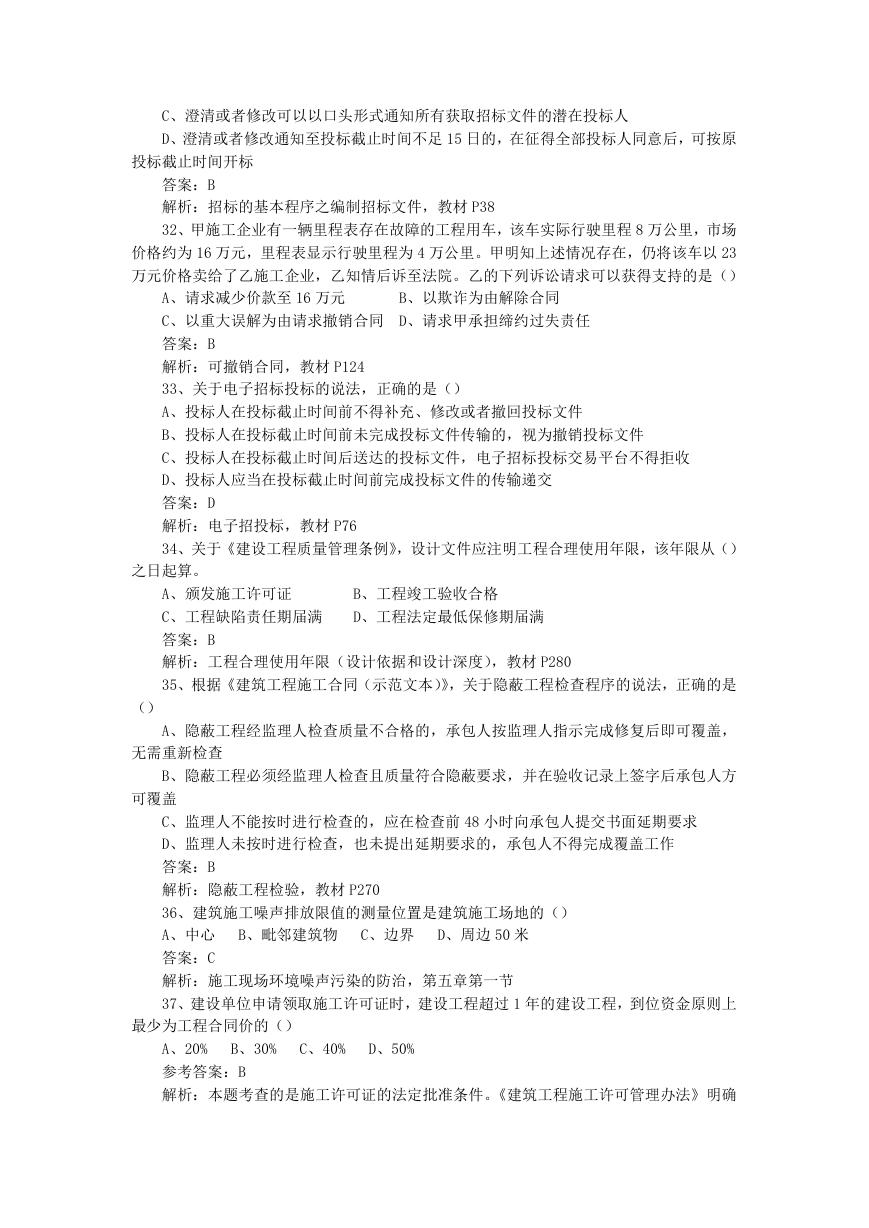 C、澄清或者修改可以以口头形式通知所有获取招标文件的潜在投标人

D、澄清或者修改通知至投标截止时间不足 15 日的，在征得全部投标人同意后，可按原投标截止时间开标

答案：B

解析：招标的基本程序之编制招标文件，教材 P38

32、甲施工企业有一辆里程表存在故障的工程用车，该车实际行驶里程 8 万公里，市场价格约为 16 万元，里程表显示行驶里程为 4 万公里。甲明知上述情况存在，仍将该车以 23 万元价格卖给了乙施工企业，乙知情后诉至法院。乙的下列诉讼请求可以获得支持的是（）

A、请求减少价款至 16 万元　　B、以欺诈为由解除合同

C、以重大误解为由请求撤销合同　D、请求甲承担缔约过失责任

答案：B

解析：可撤销合同，教材 P124

33、关于电子招标投标的说法，正确的是（）

A、投标人在投标截止时间前不得补充、修改或者撤回投标文件

B、投标人在投标截止时间前未完成投标文件传输的，视为撤销投标文件

C、投标人在投标截止时间后送达的投标文件，电子招标投标交易平台不得拒收

D、投标人应当在投标截止时间前完成投标文件的传输递交

答案：D

解析：电子招投标，教材 P76

34、关于《建设工程质量管理条例》，设计文件应注明工程合理使用年限，该年限从（）之日起算。

A、颁发施工许可证　　B、工程竣工验收合格

C、工程缺陷责任期届满　D、工程法定最低保修期届满

答案：B

解析：工程合理使用年限（设计依据和设计深度），教材 P280

35、根据《建筑工程施工合同（示范文本）》，关于隐蔽工程检查程序的说法，正确的是（）

A、隐蔽工程经监理人检查质量不合格的，承包人按监理人指示完成修复后即可覆盖，无需重新检查

B、隐蔽工程必须经监理人检查且质量符合隐蔽要求，并在验收记录上签字后承包人方可覆盖

C、监理人不能按时进行检查的，应在检查前 48 小时向承包人提交书面延期要求

D、监理人未按时进行检查，也未提出延期要求的，承包人不得完成覆盖工作

答案：B

解析：隐蔽工程检验，教材 P270

36、建筑施工噪声排放限值的测量位置是建筑施工场地的（）

A、中心　B、毗邻建筑物　C、边界　D、周边 50 米

答案：C

解析：施工现场环境噪声污染的防治，第五章第一节

37、建设单位申请领取施工许可证时，建设工程超过 1 年的建设工程，到位资金原则上最少为工程合同价的（）

A、20%　B、30%　C、40%　D、50%

参考答案：B

解析：本题考查的是施工许可证的法定批准条件。《建筑工程施工许可管理办法》明确